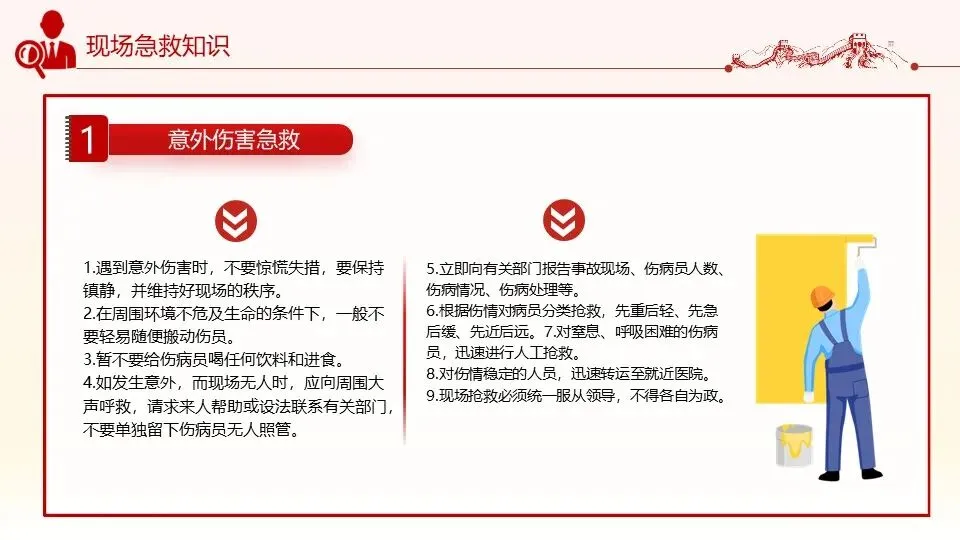 现场急救知识

1 意外伤害急救

1.遇到意外伤害时，不要惊慌失措，要保持镇静，并维持好现场的秩序。
2.在周围环境不危及生命的条件下，一般不要轻易随便搬动伤员。
3.暂不要给伤病员喝任何饮料和进食。
4.如发生意外，而现场无人时，应向周围大声呼救，请求来人帮助或设法联系有关部门，不要单独留下伤病员无人照管。

5.立即向有关部门报告事故现场、伤病员人数、伤病情况、伤病处理等。
6.根据伤情对病员分类抢救，先重后轻、先急后缓、先近后远。7.对窒息、呼吸困难的伤病员，迅速进行人工抢救。
8.对伤情稳定的人员，迅速转运至就近医院。
9.现场抢救必须统一服从领导，不得各自为政。